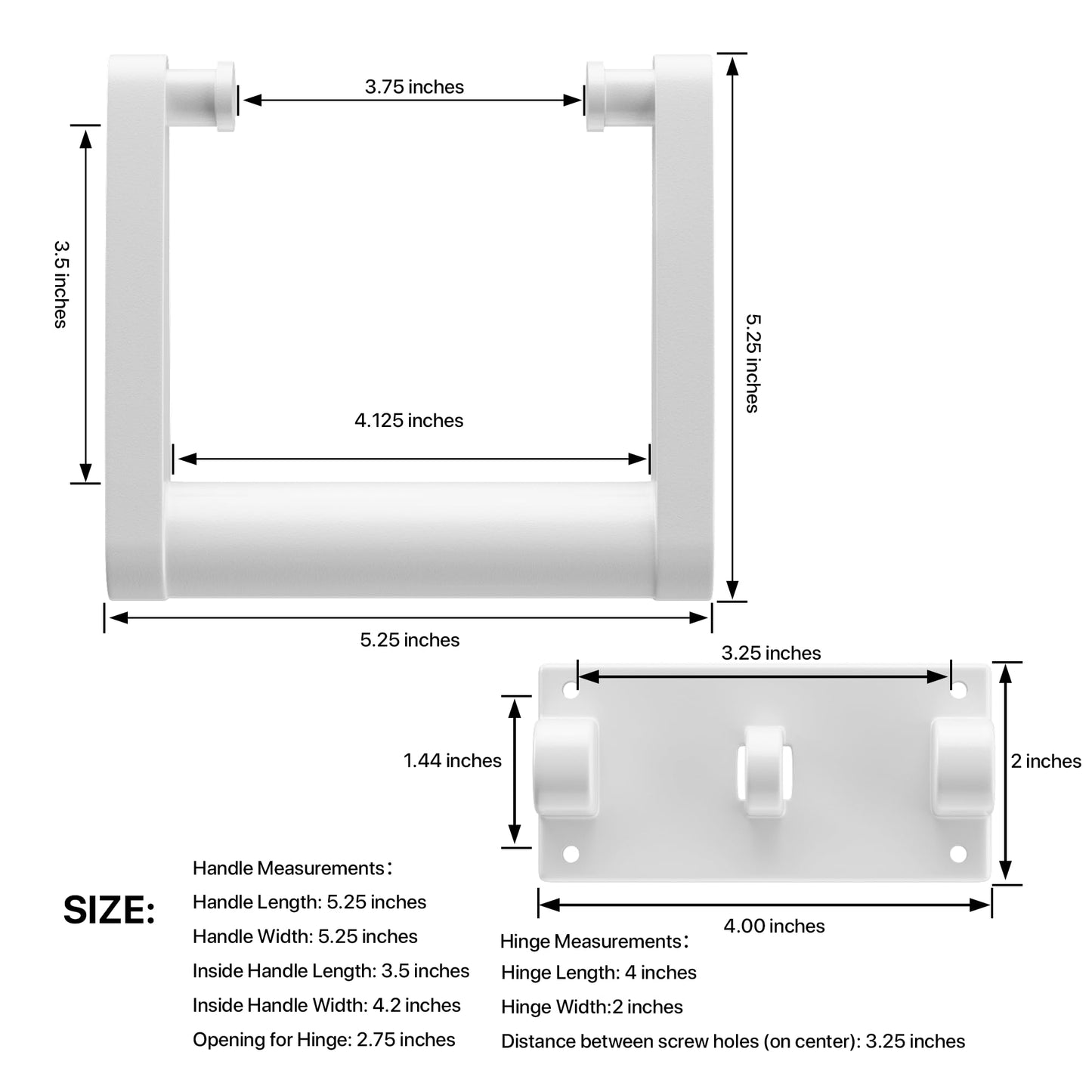 3.75 inches

3.5 inches

5.25 inches

4.125 inches

5.25 inches

3.25 inches

1.44 inches

2 inches

4.00 inches

SIZE:

Handle Measurements：

Handle Length: 5.25 inches

Handle Width: 5.25 inches

Inside Handle Length: 3.5 inches

Inside Handle Width: 4.2 inches

Opening for Hinge: 2.75 inches

Hinge Measurements：

Hinge Length: 4 inches

Hinge Width:2 inches

Distance between screw holes (on center): 3.25 inches